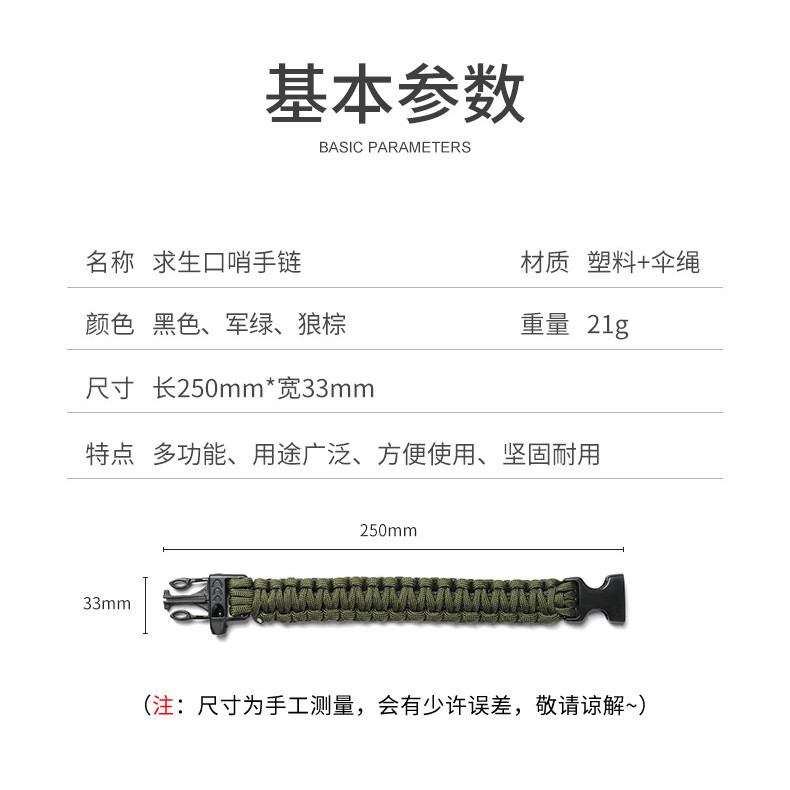 基本参数

BASIC PARAMETERS

名称 求生口哨手链 材质 塑料+伞绳

颜色 黑色、军绿、狼棕 重量 21g

尺寸 长250mm*宽33mm

特点 多功能、用途广泛、方便使用、坚固耐用

250mm

33mm

（注：尺寸为手工测量，会有少许误差，敬请谅解~）